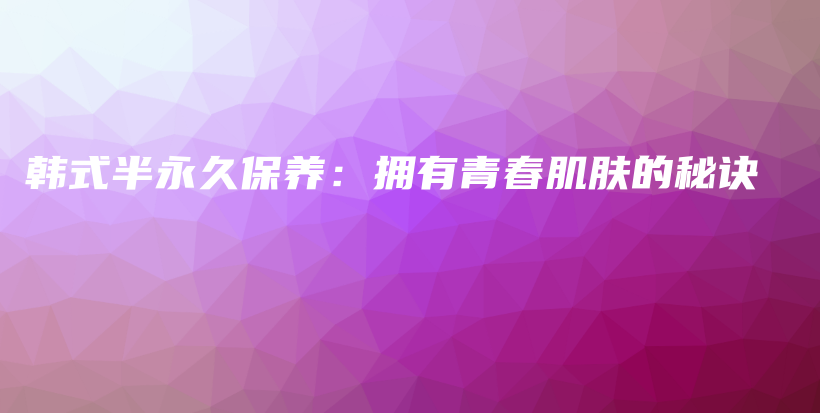 韩式半永久保养：拥有青春肌肤的秘诀